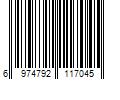 6 974792 117045